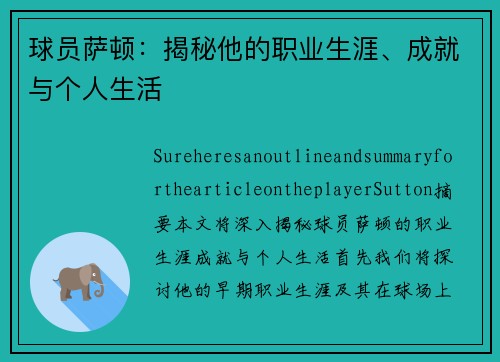 球员萨顿：揭秘他的职业生涯、成就与个人生活

SureheresanoutlineandsummaryforthearticleontheplayerSutton摘要本文将深入揭秘球员萨顿的职业生涯成就与个人生活首先我们将探讨他的早期职业生涯及其在球场上